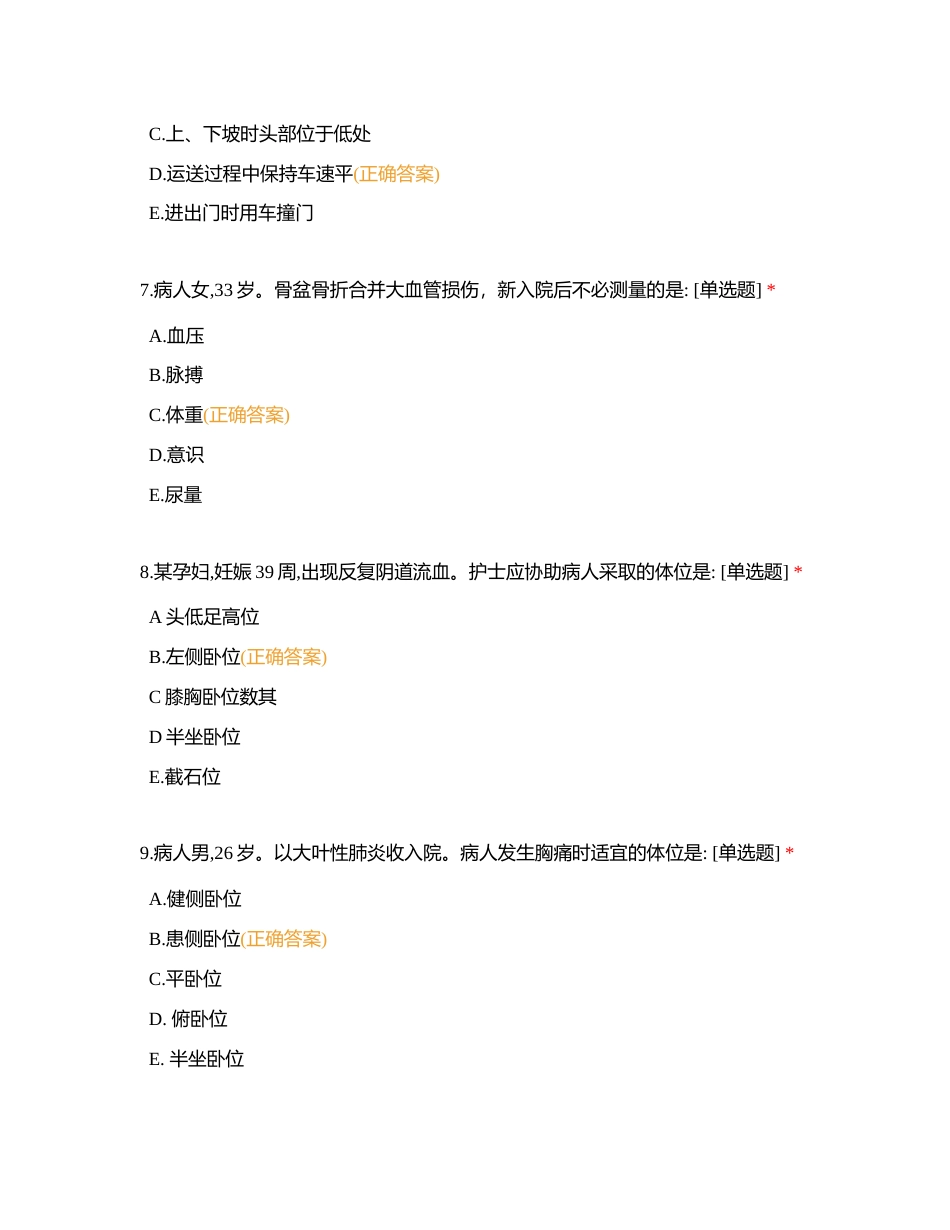 C.上、下坡时头部位于低处

D.运送过程中保持车速平(正确答案)

E.进出门时用车撞门

7.病人女,33 岁。骨盆骨折合并大血管损伤，新入院后不必测量的是: [单选题] *

A.血压

B.脉搏

C.体重(正确答案)

D.意识

E.尿量

8.某孕妇,妊娠 39 周,出现反复阴道流血。护士应协助病人采取的体位是: [单选题] *

A 头低足高位

B.左侧卧位(正确答案)

C 膝胸卧位数其

D 半坐卧位

E.截石位

9.病人男,26 岁。以大叶性肺炎收入院。病人发生胸痛时适宜的体位是: [单选题] *

A.健侧卧位

B.患侧卧位(正确答案)

C.平卧位

D. 俯卧位

E. 半坐卧位